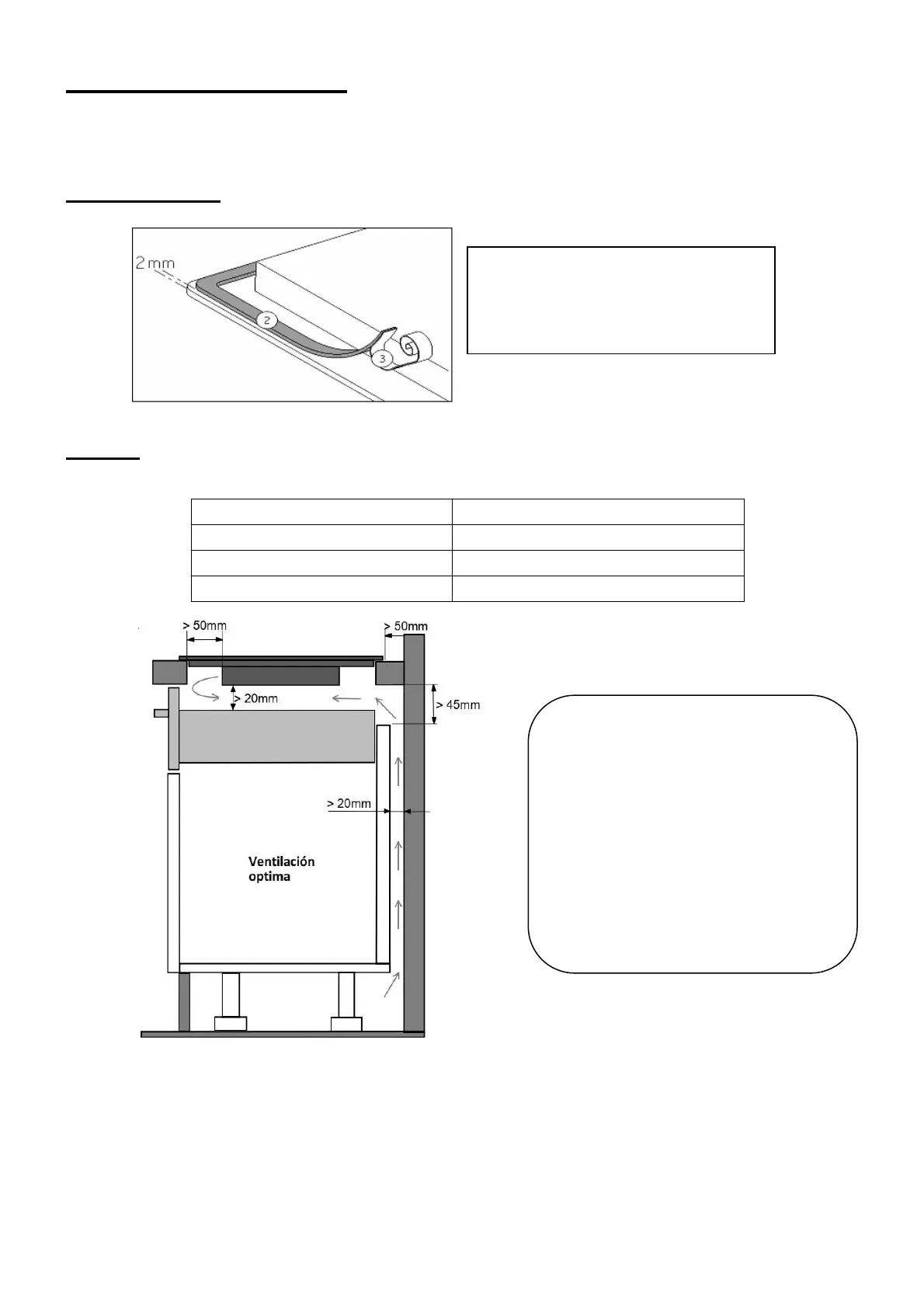 2 mm

2

3

> 50mm

> 50mm

> 20mm

> 45mm

> 20mm

Ventilación optima